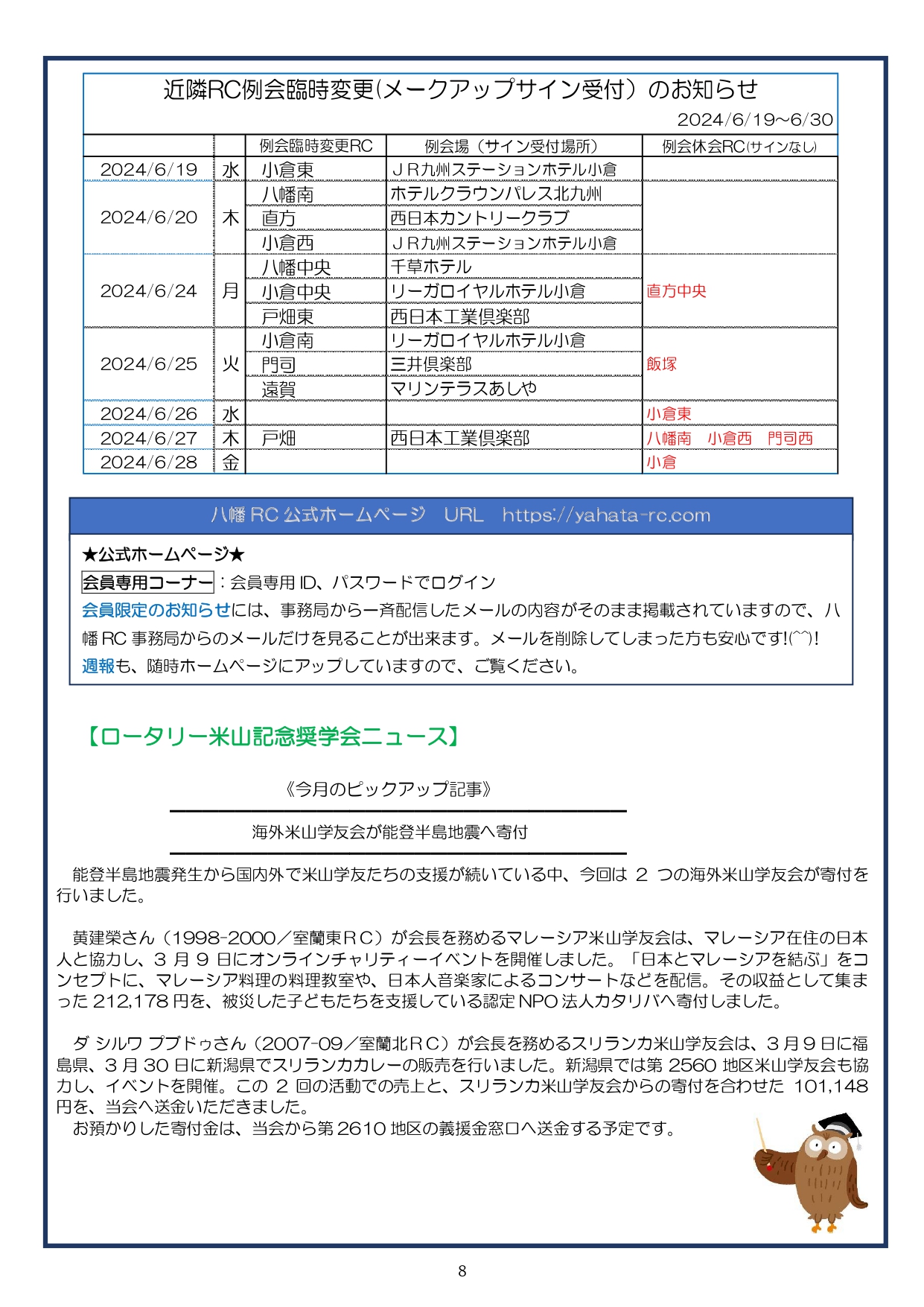 近隣RC例会臨時変更(メークアップサイン受付)のお知らせ

2024/6/19~6/30

| | | 例会臨時変更RC | 例会場(サイン受付場所) | 例会休会RC(サインなし) |
|---|---|---|---|---|
| 2024/6/19 | 水 | 小倉東 | JR九州ステーションホテル小倉 | |
| 2024/6/20 | 木 | 八幡南 | ホテルクラウンパレス北九州 | |
| | | 直方 | 西日本カントリークラブ | |
| | | 小倉西 | JR九州ステーションホテル小倉 | |
| 2024/6/24 | 月 | 八幡中央 | 千草ホテル | 直方中央 |
| | | 小倉中央 | リーガロイヤルホテル小倉 | |
| | | 戸畑東 | 西日本工業倶楽部 | |
| 2024/6/25 | 火 | 小倉南 | リーガロイヤルホテル小倉 | 飯塚 |
| | | 門司 | 三井倶楽部 | |
| | | 遠賀 | マリンテラスあしや | |
| 2024/6/26 | 水 | | | 小倉東 |
| 2024/6/27 | 木 | 戸畑 | 西日本工業倶楽部 | 八幡南　小倉西　門司西 |
| 2024/6/28 | 金 | | | 小倉 |

八幡 RC 公式ホームページ　URL　https://yahata-rc.com

★公式ホームページ★
会員専用コーナー：会員専用 ID、パスワードでログイン
会員限定のお知らせには、事務局から一斉配信したメールの内容がそのまま掲載されていますので、八幡 RC 事務局からのメールだけを見ることが出来ます。メールを削除してしまった方も安心です!(^^)!
週報も、随時ホームページにアップしていますので、ご覧ください。

【ロータリー米山記念奨学会ニュース】

《今月のピックアップ記事》

海外米山学友会が能登半島地震へ寄付

能登半島地震発生から国内外で米山学友たちの支援が続いている中、今回は 2 つの海外米山学友会が寄付を行いました。

黄建榮さん（1998-2000／室蘭東RC）が会長を務めるマレーシア米山学友会は、マレーシア在住の日本人と協力し、3 月 9 日にオンラインチャリティーイベントを開催しました。「日本とマレーシアを結ぶ」をコンセプトに、マレーシア料理の料理教室や、日本人音楽家によるコンサートなどを配信。その収益として集まった 212,178 円を、被災した子どもたちを支援している認定 NPO 法人カタリバへ寄付しました。

ダ シルワ プブドゥさん（2007-09／室蘭北RC）が会長を務めるスリランカ米山学友会は、3 月 9 日に福島県、3 月 30 日に新潟県でスリランカカレーの販売を行いました。新潟県では第 2560 地区米山学友会も協力し、イベントを開催。この 2 回の活動での売上と、スリランカ米山学友会からの寄付を合わせた 101,148 円を、当会へ送金いただきました。
お預かりした寄付金は、当会から第 2610 地区の義援金窓口へ送金する予定です。

8